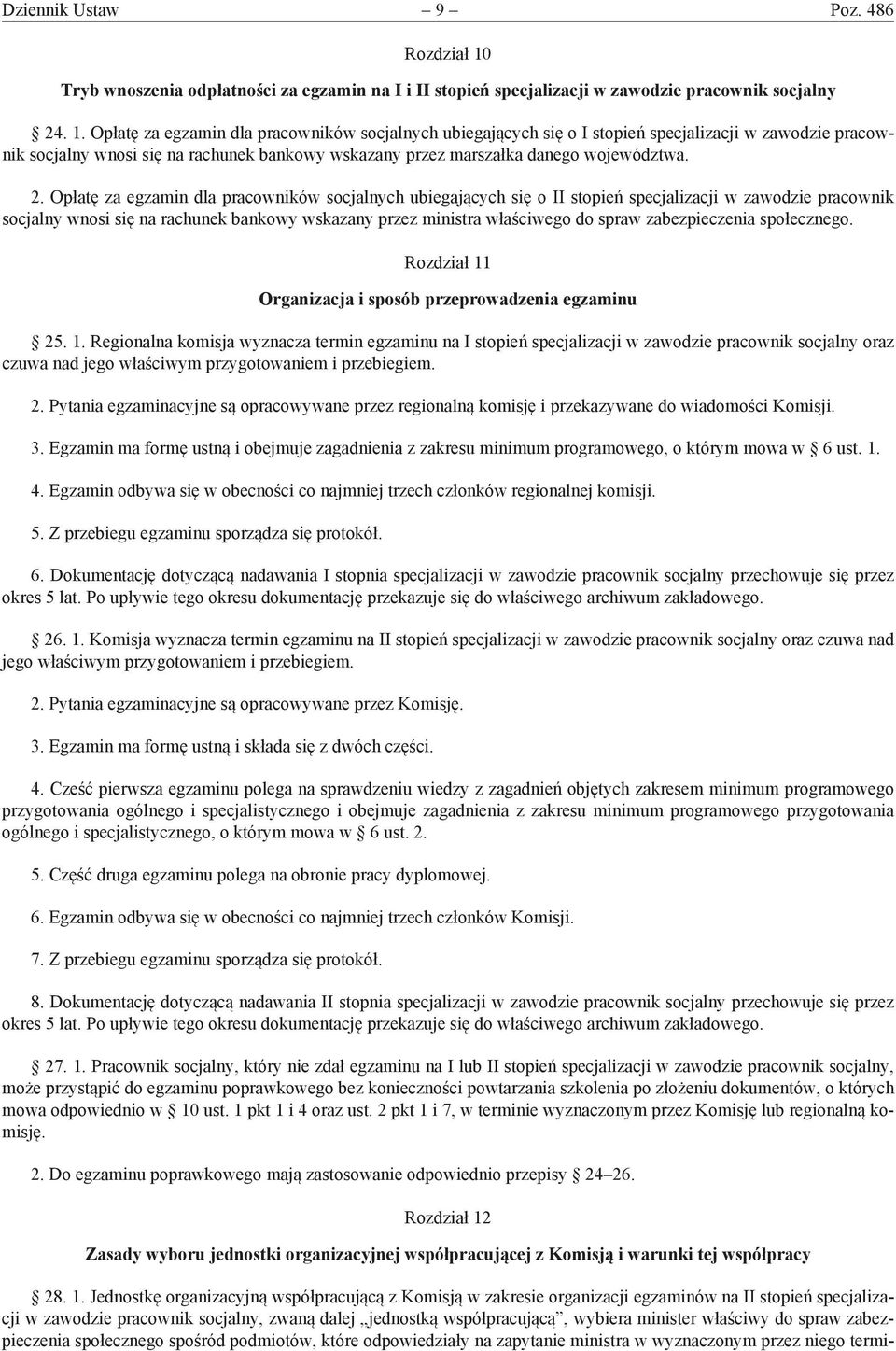 Dziennik Ustaw – 9 – Poz. 486

Rozdział 10

Tryb wnoszenia odpłatności za egzamin na I i II stopień specjalizacji w zawodzie pracownik socjalny

§ 24. 1. Opłatę za egzamin dla pracowników socjalnych ubiegających się o I stopień specjalizacji w zawodzie pracownik socjalny wnosi się na rachunek bankowy wskazany przez marszałka danego województwa.

2. Opłatę za egzamin dla pracowników socjalnych ubiegających się o II stopień specjalizacji w zawodzie pracownik socjalny wnosi się na rachunek bankowy wskazany przez ministra właściwego do spraw zabezpieczenia społecznego.

Rozdział 11

Organizacja i sposób przeprowadzenia egzaminu

§ 25. 1. Regionalna komisja wyznacza termin egzaminu na I stopień specjalizacji w zawodzie pracownik socjalny oraz czuwa nad jego właściwym przygotowaniem i przebiegiem.

2. Pytania egzaminacyjne są opracowywane przez regionalną komisję i przekazywane do wiadomości Komisji.

3. Egzamin ma formę ustną i obejmuje zagadnienia z zakresu minimum programowego, o którym mowa w § 6 ust. 1.

4. Egzamin odbywa się w obecności co najmniej trzech członków regionalnej komisji.

5. Z przebiegu egzaminu sporządza się protokół.

6. Dokumentację dotyczącą nadawania I stopnia specjalizacji w zawodzie pracownik socjalny przechowuje się przez okres 5 lat. Po upływie tego okresu dokumentację przekazuje się do właściwego archiwum zakładowego.

§ 26. 1. Komisja wyznacza termin egzaminu na II stopień specjalizacji w zawodzie pracownik socjalny oraz czuwa nad jego właściwym przygotowaniem i przebiegiem.

2. Pytania egzaminacyjne są opracowywane przez Komisję.

3. Egzamin ma formę ustną i składa się z dwóch części.

4. Cześć pierwsza egzaminu polega na sprawdzeniu wiedzy z zagadnień objętych zakresem minimum programowego przygotowania ogólnego i specjalistycznego i obejmuje zagadnienia z zakresu minimum programowego przygotowania ogólnego i specjalistycznego, o którym mowa w § 6 ust. 2.

5. Część druga egzaminu polega na obronie pracy dyplomowej.

6. Egzamin odbywa się w obecności co najmniej trzech członków Komisji.

7. Z przebiegu egzaminu sporządza się protokół.

8. Dokumentację dotyczącą nadawania II stopnia specjalizacji w zawodzie pracownik socjalny przechowuje się przez okres 5 lat. Po upływie tego okresu dokumentację przekazuje się do właściwego archiwum zakładowego.

§ 27. 1. Pracownik socjalny, który nie zdał egzaminu na I lub II stopień specjalizacji w zawodzie pracownik socjalny, może przystąpić do egzaminu poprawkowego bez konieczności powtarzania szkolenia po złożeniu dokumentów, o których mowa odpowiednio w § 10 ust. 1 pkt 1 i 4 oraz ust. 2 pkt 1 i 7, w terminie wyznaczonym przez Komisję lub regionalną komisję.

2. Do egzaminu poprawkowego mają zastosowanie odpowiednio przepisy § 24–26.

Rozdział 12

Zasady wyboru jednostki organizacyjnej współpracującej z Komisją i warunki tej współpracy

§ 28. 1. Jednostkę organizacyjną współpracującą z Komisją w zakresie organizacji egzaminów na II stopień specjalizacji w zawodzie pracownik socjalny, zwaną dalej „jednostką współpracującą”, wybiera minister właściwy do spraw zabezpieczenia społecznego spośród podmiotów, które odpowiedziały na zapytanie ministra w wyznaczonym przez niego termi-